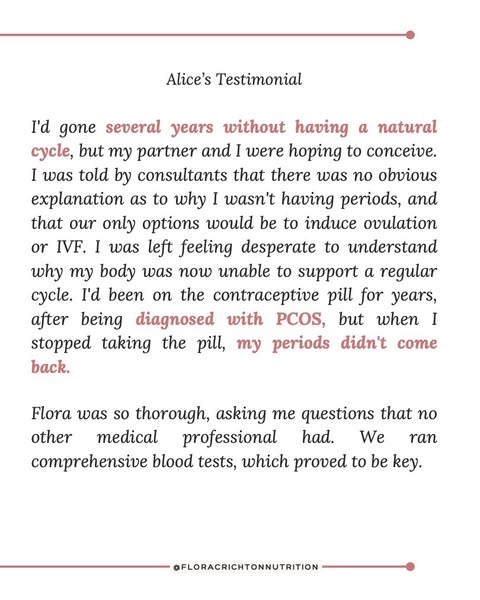 Alice's Testimonial

I'd gone several years without having a natural cycle, but my partner and I were hoping to conceive. I was told by consultants that there was no obvious explanation as to why I wasn't having periods, and that our only options would be to induce ovulation or IVF. I was left feeling desperate to understand why my body was now unable to support a regular cycle. I'd been on the contraceptive pill for years, after being diagnosed with PCOS, but when I stopped taking the pill, my periods didn't come back.

Flora was so thorough, asking me questions that no other medical professional had. We ran comprehensive blood tests, which proved to be key.

@FLORACRICHTONNUTRITION